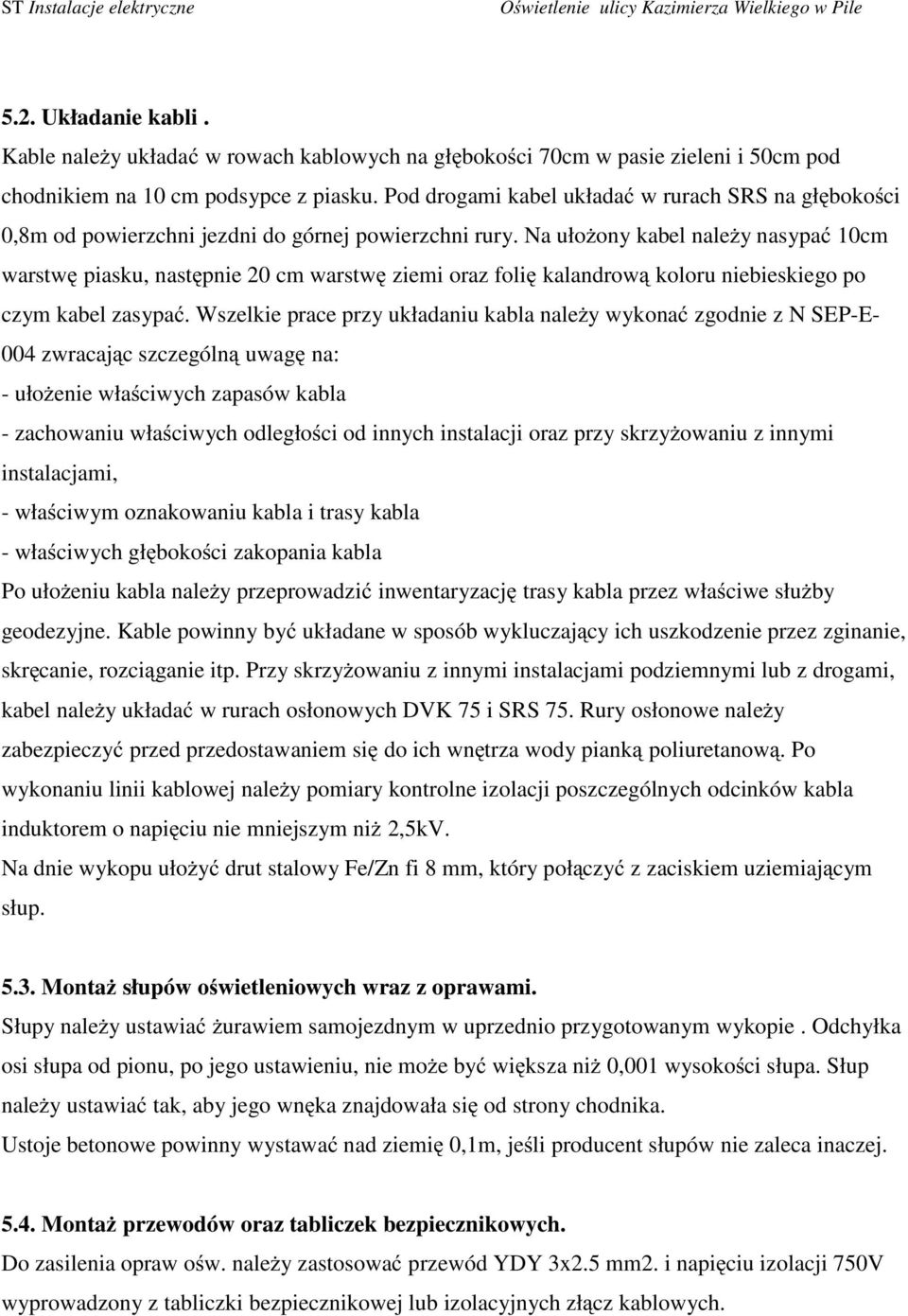 ST Instalacje elektryczne Oświetlenie ulicy Kazimierza Wielkiego w Pile

5.2. Układanie kabli .
Kable należy układać w rowach kablowych na głębokości 70cm w pasie zieleni i 50cm pod chodnikiem na 10 cm podsypce z piasku. Pod drogami kabel układać w rurach SRS na głębokości 0,8m od powierzchni jezdni do górnej powierzchni rury. Na ułożony kabel należy nasypać 10cm warstwę piasku, następnie 20 cm warstwę ziemi oraz folię kalandrową koloru niebieskiego po czym kabel zasypać. Wszelkie prace przy układaniu kabla należy wykonać zgodnie z N SEP-E-004 zwracając szczególną uwagę na:
- ułożenie właściwych zapasów kabla
- zachowaniu właściwych odległości od innych instalacji oraz przy skrzyżowaniu z innymi instalacjami,
- właściwym oznakowaniu kabla i trasy kabla
- właściwych głębokości zakopania kabla
Po ułożeniu kabla należy przeprowadzić inwentaryzację trasy kabla przez właściwe służby geodezyjne. Kable powinny być układane w sposób wykluczający ich uszkodzenie przez zginanie, skręcanie, rozciąganie itp. Przy skrzyżowaniu z innymi instalacjami podziemnymi lub z drogami, kabel należy układać w rurach osłonowych DVK 75 i SRS 75. Rury osłonowe należy zabezpieczyć przed przedostawaniem się do ich wnętrza wody pianką poliuretanową. Po wykonaniu linii kablowej należy pomiary kontrolne izolacji poszczególnych odcinków kabla induktorem o napięciu nie mniejszym niż 2,5kV.
Na dnie wykopu ułożyć drut stalowy Fe/Zn fi 8 mm, który połączyć z zaciskiem uziemiającym słup.

5.3. Montaż słupów oświetleniowych wraz z oprawami.
Słupy należy ustawiać żurawiem samojezdnym w uprzednio przygotowanym wykopie . Odchyłka osi słupa od pionu, po jego ustawieniu, nie może być większa niż 0,001 wysokości słupa. Słup należy ustawiać tak, aby jego wnęka znajdowała się od strony chodnika.
Ustoje betonowe powinny wystawać nad ziemię 0,1m, jeśli producent słupów nie zaleca inaczej.

5.4. Montaż przewodów oraz tabliczek bezpiecznikowych.
Do zasilenia opraw ośw. należy zastosować przewód YDY 3x2.5 mm2. i napięciu izolacji 750V wyprowadzony z tabliczki bezpiecznikowej lub izolacyjnych złącz kablowych.